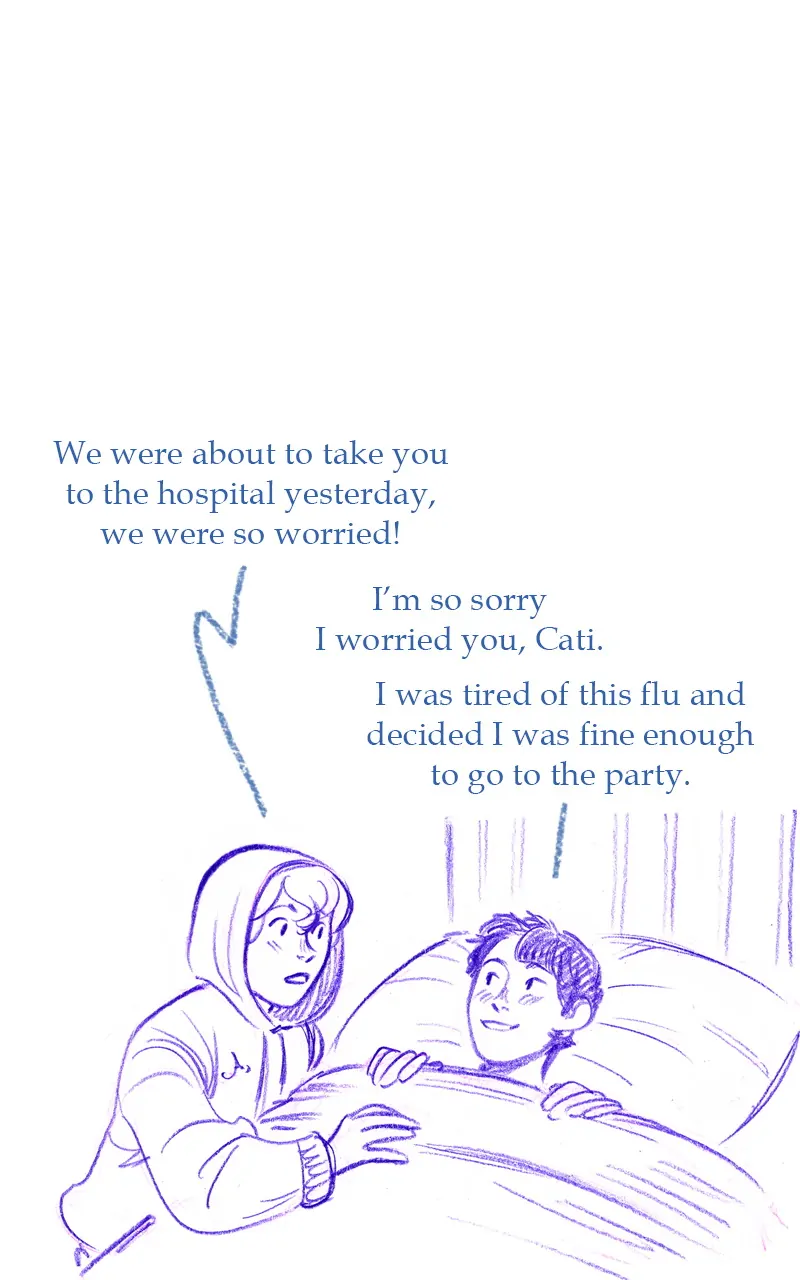 We were about to take you to the hospital yesterday, we were so worried!

I'm so sorry I worried you, Cati.

I was tired of this flu and decided I was fine enough to go to the party.